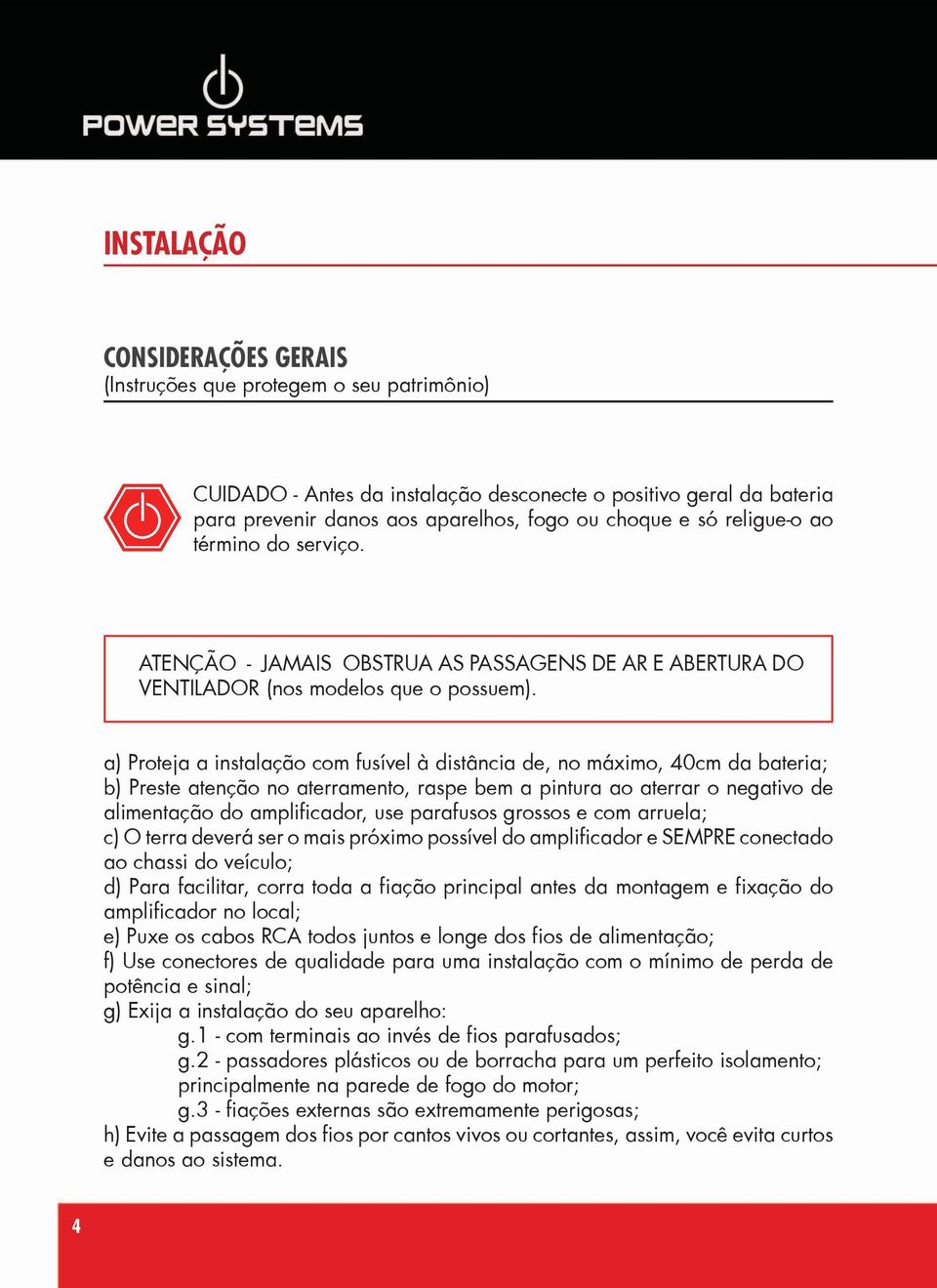 POWER SYSTEMS

INSTALAÇÃO

CONSIDERAÇÕES GERAIS
(Instruções que protegem o seu patrimônio)

CUIDADO - Antes da instalação desconecte o positivo geral da bateria para prevenir danos aos aparelhos, fogo ou choque e só religue-o ao término do serviço.

ATENÇÃO - JAMAIS OBSTRUA AS PASSAGENS DE AR E ABERTURA DO VENTILADOR (nos modelos que o possuem).

a) Proteja a instalação com fusível à distância de, no máximo, 40cm da bateria;
b) Preste atenção no aterramento, raspe bem a pintura ao aterrar o negativo de alimentação do amplificador, use parafusos grossos e com arruela;
c) O terra deverá ser o mais próximo possível do amplificador e SEMPRE conectado ao chassi do veículo;
d) Para facilitar, corra toda a fiação principal antes da montagem e fixação do amplificador no local;
e) Puxe os cabos RCA todos juntos e longe dos fios de alimentação;
f) Use conectores de qualidade para uma instalação com o mínimo de perda de potência e sinal;
g) Exija a instalação do seu aparelho:
g.1 - com terminais ao invés de fios parafusados;
g.2 - passadores plásticos ou de borracha para um perfeito isolamento; principalmente na parede de fogo do motor;
g.3 - fiações externas são extremamente perigosas;
h) Evite a passagem dos fios por cantos vivos ou cortantes, assim, você evita curtos e danos ao sistema.

4